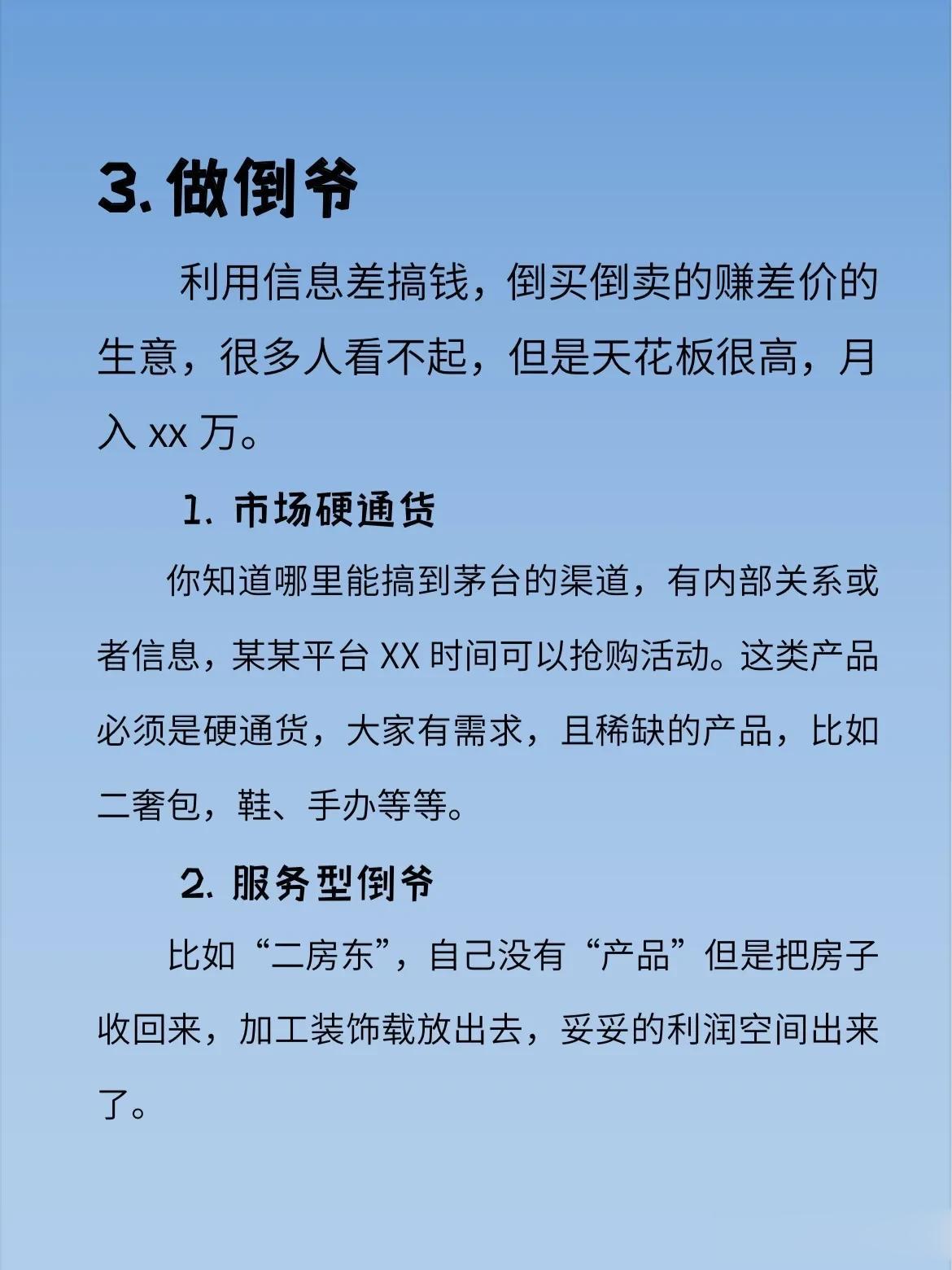 3. 做倒爷

利用信息差搞钱，倒买倒卖的赚差价的生意，很多人看不起，但是天花板很高，月入 xx 万。

1. 市场硬通货

你知道哪里能搞到茅台的渠道，有内部关系或者信息，某某平台 XX 时间可以抢购活动。这类产品必须是硬通货，大家有需求，且稀缺的产品，比如二奢包，鞋、手办等等。

2. 服务型倒爷

比如“二房东”，自己没有“产品”但是把房子收回来，加工装饰载放出去，妥妥的利润空间出来了。